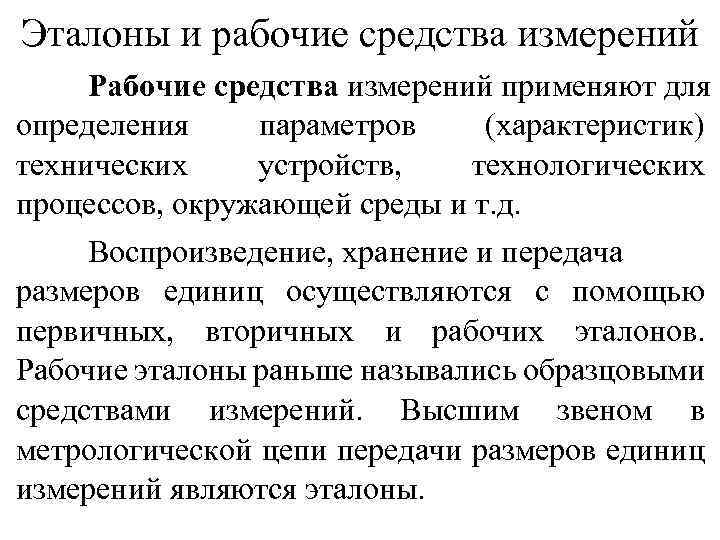 Эталоны и рабочие средства измерений

Рабочие средства измерений применяют для определения параметров (характеристик) технических устройств, технологических процессов, окружающей среды и т.д.

Воспроизведение, хранение и передача размеров единиц осуществляются с помощью первичных, вторичных и рабочих эталонов. Рабочие эталоны раньше назывались образцовыми средствами измерений. Высшим звеном в метрологической цепи передачи размеров единиц измерений являются эталоны.